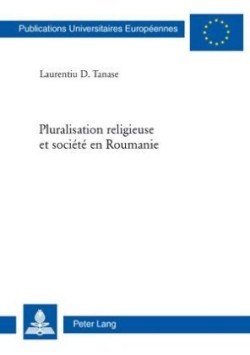 Publications Universitaires Européennes

Laurentiu D. Tanase

Pluralisation religieuse et société en Roumanie

Peter Lang